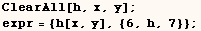 ClearAll[h, x, y];
expr = {h[x, y], {6, h, 7}};